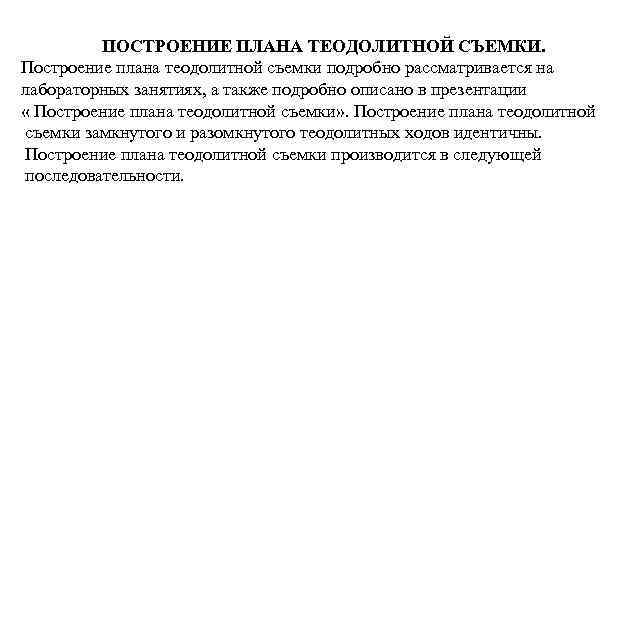 ПОСТРОЕНИЕ ПЛАНА ТЕОДОЛИТНОЙ СЪЕМКИ.

Построение плана теодолитной съемки подробно рассматривается на лабораторных занятиях, а также подробно описано в презентации « Построение плана теодолитной съемки». Построение плана теодолитной съемки замкнутого и разомкнутого теодолитных ходов идентичны. Построение плана теодолитной съемки производится в следующей последовательности.